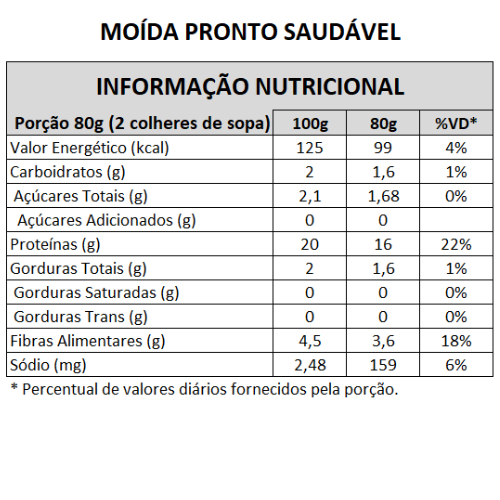 MOÍDA PRONTO SAUDÁVEL

INFORMAÇÃO NUTRICIONAL

| Porção 80g (2 colheres de sopa) | 100g | 80g | %VD* |
|---|---|---|---|
| Valor Energético (kcal) | 125 | 99 | 4% |
| Carboidratos (g) | 2 | 1,6 | 1% |
| Açúcares Totais (g) | 2,1 | 1,68 | 0% |
| Açúcares Adicionados (g) | 0 | 0 | |
| Proteínas (g) | 20 | 16 | 22% |
| Gorduras Totais (g) | 2 | 1,6 | 1% |
| Gorduras Saturadas (g) | 0 | 0 | 0% |
| Gorduras Trans (g) | 0 | 0 | 0% |
| Fibras Alimentares (g) | 4,5 | 3,6 | 18% |
| Sódio (mg) | 2,48 | 159 | 6% |

* Percentual de valores diários fornecidos pela porção.